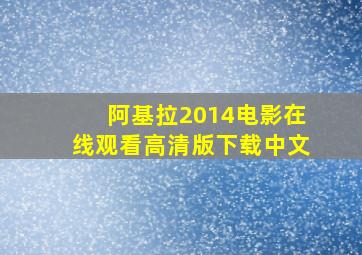 阿基拉2014电影在线观看高清版下载中文